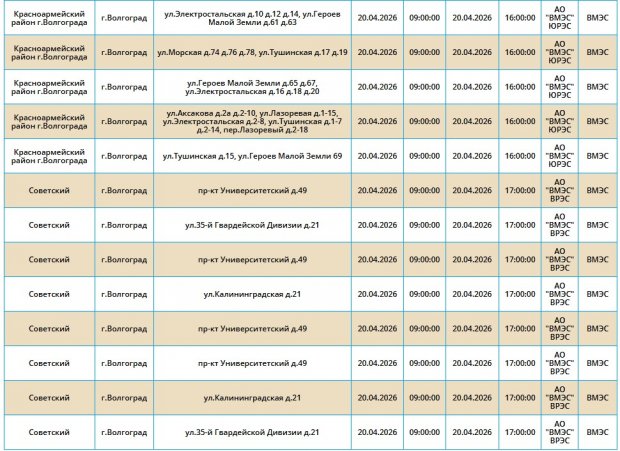 | | | | | | | | | |
|---|---|---|---|---|---|---|---|---|
| Красноармейский район г.Волгограда | г.Волгоград | ул.Электростальская д.10 д.12 д.14, ул.Героев Малой Земли д.61 д.63 | 20.04.2026 | 09:00:00 | 20.04.2026 | 16:00:00 | АО "ВМЭС" ЮРЭС | ВМЭС |
| Красноармейский район г.Волгограда | г.Волгоград | ул.Морская д.74 д.76 д.78, ул.Тушинская д.17 д.19 | 20.04.2026 | 09:00:00 | 20.04.2026 | 16:00:00 | АО "ВМЭС" ЮРЭС | ВМЭС |
| Красноармейский район г.Волгограда | г.Волгоград | ул.Героев Малой Земли д.65 д.67, ул.Электростальская д.16 д.18 д.20 | 20.04.2026 | 09:00:00 | 20.04.2026 | 16:00:00 | АО "ВМЭС" ЮРЭС | ВМЭС |
| Красноармейский район г.Волгограда | г.Волгоград | ул.Аксакова д.2а д.2-10, ул.Лазоревая д.1-15, ул.Электростальская д.2-8, ул.Тушинская д.1-7 д.2-14, пер.Лазоревый д.2-18 | 20.04.2026 | 09:00:00 | 20.04.2026 | 16:00:00 | АО "ВМЭС" ЮРЭС | ВМЭС |
| Красноармейский район г.Волгограда | г.Волгоград | ул.Тушинская д.15, ул.Героев Малой Земли 69 | 20.04.2026 | 09:00:00 | 20.04.2026 | 16:00:00 | АО "ВМЭС" ЮРЭС | ВМЭС |
| Советский | г.Волгоград | пр-кт Университетский д.49 | 20.04.2026 | 09:00:00 | 20.04.2026 | 17:00:00 | АО "ВМЭС" ВРЭС | ВМЭС |
| Советский | г.Волгоград | ул.35-й Гвардейской Дивизии д.21 | 20.04.2026 | 09:00:00 | 20.04.2026 | 17:00:00 | АО "ВМЭС" ВРЭС | ВМЭС |
| Советский | г.Волгоград | пр-кт Университетский д.49 | 20.04.2026 | 09:00:00 | 20.04.2026 | 17:00:00 | АО "ВМЭС" ВРЭС | ВМЭС |
| Советский | г.Волгоград | ул.Калининградская д.21 | 20.04.2026 | 09:00:00 | 20.04.2026 | 17:00:00 | АО "ВМЭС" ВРЭС | ВМЭС |
| Советский | г.Волгоград | пр-кт Университетский д.49 | 20.04.2026 | 09:00:00 | 20.04.2026 | 17:00:00 | АО "ВМЭС" ВРЭС | ВМЭС |
| Советский | г.Волгоград | пр-кт Университетский д.49 | 20.04.2026 | 09:00:00 | 20.04.2026 | 17:00:00 | АО "ВМЭС" ВРЭС | ВМЭС |
| Советский | г.Волгоград | ул.Калининградская д.21 | 20.04.2026 | 09:00:00 | 20.04.2026 | 17:00:00 | АО "ВМЭС" ВРЭС | ВМЭС |
| Советский | г.Волгоград | ул.35-й Гвардейской Дивизии д.21 | 20.04.2026 | 09:00:00 | 20.04.2026 | 17:00:00 | АО "ВМЭС" ВРЭС | ВМЭС |